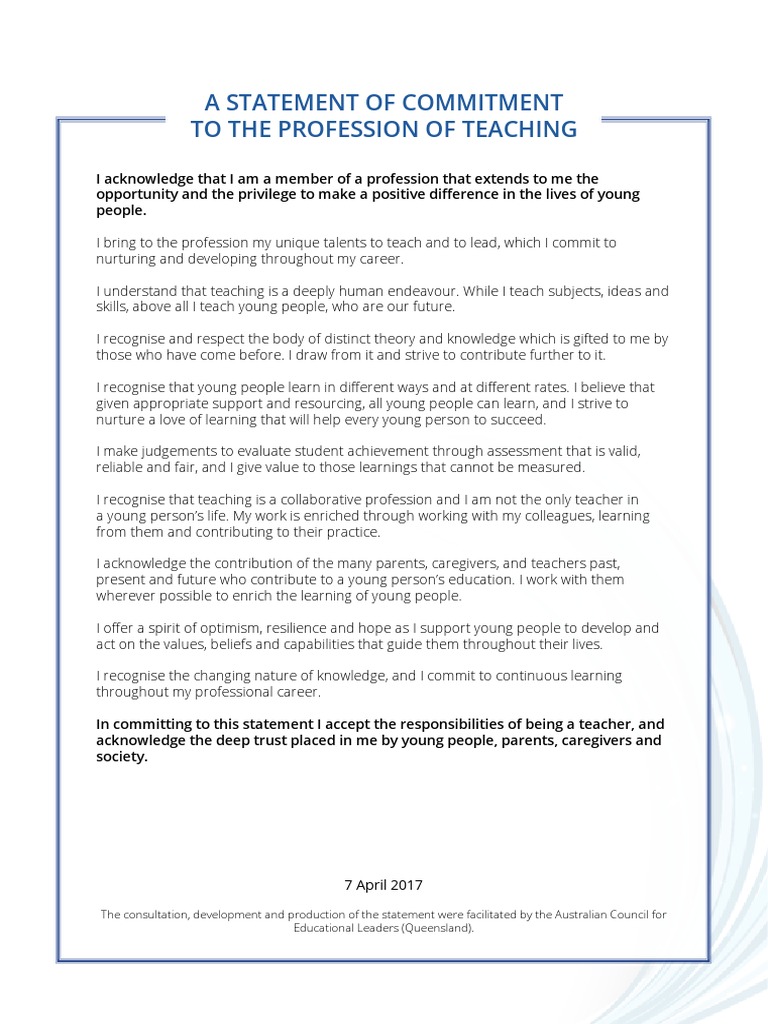 A STATEMENT OF COMMITMENT
TO THE PROFESSION OF TEACHING

I acknowledge that I am a member of a profession that extends to me the opportunity and the privilege to make a positive difference in the lives of young people.

I bring to the profession my unique talents to teach and to lead, which I commit to nurturing and developing throughout my career.

I understand that teaching is a deeply human endeavour. While I teach subjects, ideas and skills, above all I teach young people, who are our future.

I recognise and respect the body of distinct theory and knowledge which is gifted to me by those who have come before. I draw from it and strive to contribute further to it.

I recognise that young people learn in different ways and at different rates. I believe that given appropriate support and resourcing, all young people can learn, and I strive to nurture a love of learning that will help every young person to succeed.

I make judgements to evaluate student achievement through assessment that is valid, reliable and fair, and I give value to those learnings that cannot be measured.

I recognise that teaching is a collaborative profession and I am not the only teacher in a young person's life. My work is enriched through working with my colleagues, learning from them and contributing to their practice.

I acknowledge the contribution of the many parents, caregivers, and teachers past, present and future who contribute to a young person's education. I work with them wherever possible to enrich the learning of young people.

I offer a spirit of optimism, resilience and hope as I support young people to develop and act on the values, beliefs and capabilities that guide them throughout their lives.

I recognise the changing nature of knowledge, and I commit to continuous learning throughout my professional career.

In committing to this statement I accept the responsibilities of being a teacher, and acknowledge the deep trust placed in me by young people, parents, caregivers and society.

7 April 2017

The consultation, development and production of the statement were facilitated by the Australian Council for Educational Leaders (Queensland).